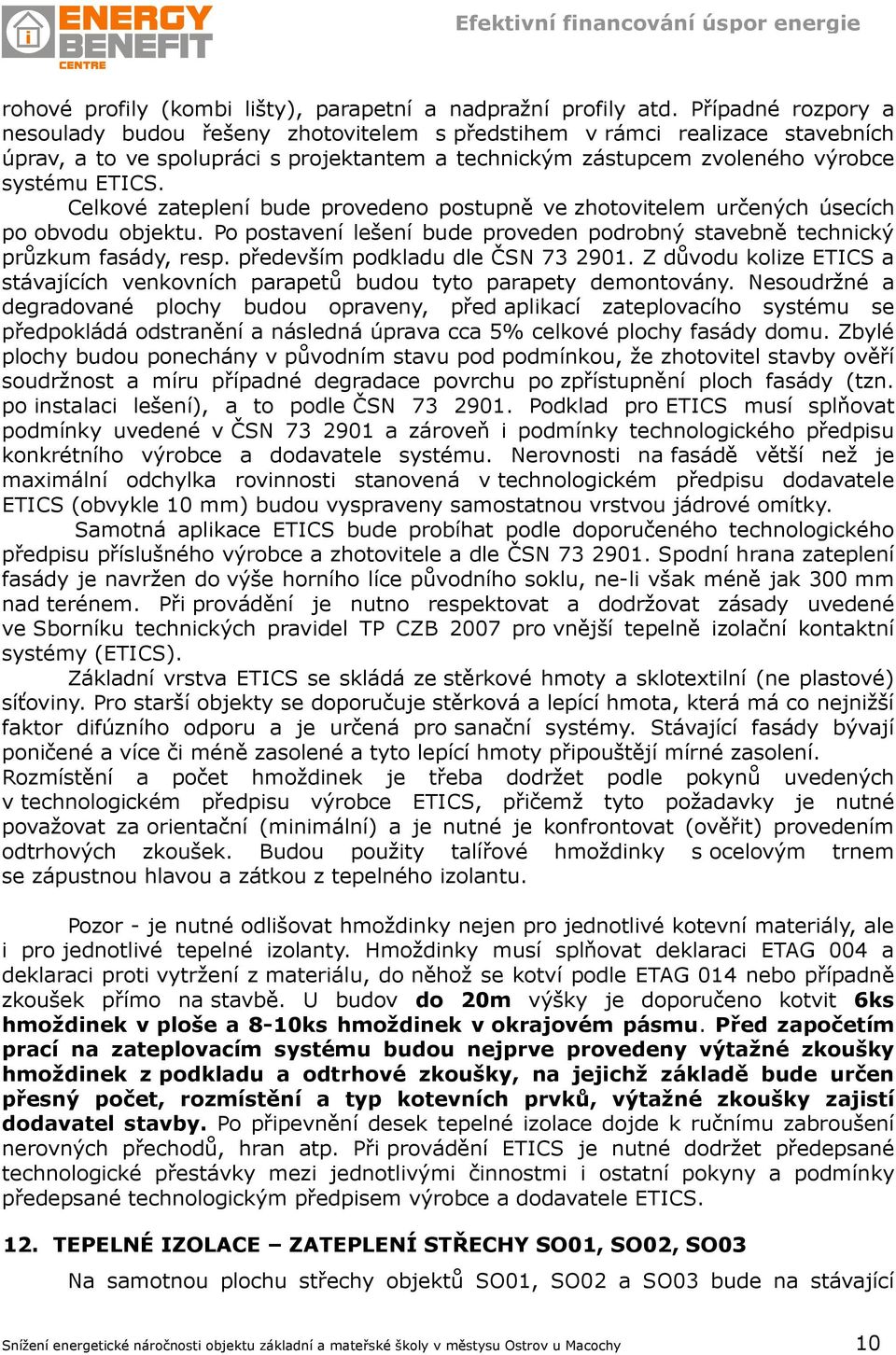 ENERGY BENEFIT CENTRE

Efektivní financování úspor energie

rohové profily (kombi lišty), parapetní a nadpražní profily atd. Případné rozpory a nesoulady budou řešeny zhotovitelem s předstihem v rámci realizace stavebních úprav, a to ve spolupráci s projektantem a technickým zástupcem zvoleného výrobce systému ETICS.

Celkové zateplení bude provedeno postupně ve zhotovitelem určených úsecích po obvodu objektu. Po postavení lešení bude proveden podrobný stavebně technický průzkum fasády, resp. především podkladu dle ČSN 73 2901. Z důvodu kolize ETICS a stávajících venkovních parapetů budou tyto parapety demontovány. Nesoudržné a degradované plochy budou opraveny, před aplikací zateplovacího systému se předpokládá odstranění a následná úprava cca 5% celkové plochy fasády domu. Zbylé plochy budou ponechány v původním stavu pod podmínkou, že zhotovitel stavby ověří soudržnost a míru případné degradace povrchu po zpřístupnění ploch fasády (tzn. po instalaci lešení), a to podle ČSN 73 2901. Podklad pro ETICS musí splňovat podmínky uvedené v ČSN 73 2901 a zároveň i podmínky technologického předpisu konkrétního výrobce a dodavatele systému. Nerovnosti na fasádě větší než je maximální odchylka rovinnosti stanovená v technologickém předpisu dodavatele ETICS (obvykle 10 mm) budou vyspraveny samostatnou vrstvou jádrové omítky.

Samotná aplikace ETICS bude probíhat podle doporučeného technologického předpisu příslušného výrobce a zhotovitele a dle ČSN 73 2901. Spodní hrana zateplení fasády je navržen do výše horního líce původního soklu, ne-li však méně jak 300 mm nad terénem. Při provádění je nutno respektovat a dodržovat zásady uvedené ve Sborníku technických pravidel TP CZB 2007 pro vnější tepelně izolační kontaktní systémy (ETICS).

Základní vrstva ETICS se skládá ze stěrkové hmoty a sklotextilní (ne plastové) síťoviny. Pro starší objekty se doporučuje stěrková a lepící hmota, která má co nejnižší faktor difúzního odporu a je určená pro sanační systémy. Stávající fasády bývají poničené a více či méně zasolené a tyto lepící hmoty připouštějí mírné zasolení. Rozmístění a počet hmoždinek je třeba dodržet podle pokynů uvedených v technologickém předpisu výrobce ETICS, přičemž tyto požadavky je nutné považovat za orientační (minimální) a je nutné je konfrontovat (ověřit) provedením odtrhových zkoušek. Budou použity talířové hmoždinky s ocelovým trnem se zápustnou hlavou a zátkou z tepelného izolantu.

Pozor - je nutné odlišovat hmoždinky nejen pro jednotlivé kotevní materiály, ale i pro jednotlivé tepelné izolanty. Hmoždinky musí splňovat deklaraci ETAG 004 a deklaraci proti vytržení z materiálu, do něhož se kotví podle ETAG 014 nebo případně zkoušek přímo na stavbě. U budov do 20m výšky je doporučeno kotvit 6ks hmoždinek v ploše a 8-10ks hmoždinek v okrajovém pásmu. Před započetím prací na zateplovacím systému budou nejprve provedeny výtažné zkoušky hmoždinek z podkladu a odtrhové zkoušky, na jejichž základě bude určen přesný počet, rozmístění a typ kotevních prvků, výtažné zkoušky zajistí dodavatel stavby. Po připevnění desek tepelné izolace dojde k ručnímu zabroušení nerovných přechodů, hran atp. Při provádění ETICS je nutné dodržet předepsané technologické přestávky mezi jednotlivými činnostmi i ostatní pokyny a podmínky předepsané technologickým předpisem výrobce a dodavatele ETICS.

12. TEPELNÉ IZOLACE – ZATEPLENÍ STŘECHY SO01, SO02, SO03

Na samotnou plochu střechy objektů SO01, SO02 a SO03 bude na stávající

Snížení energetické náročnosti objektu základní a mateřské školy v městysu Ostrov u Macochy 10